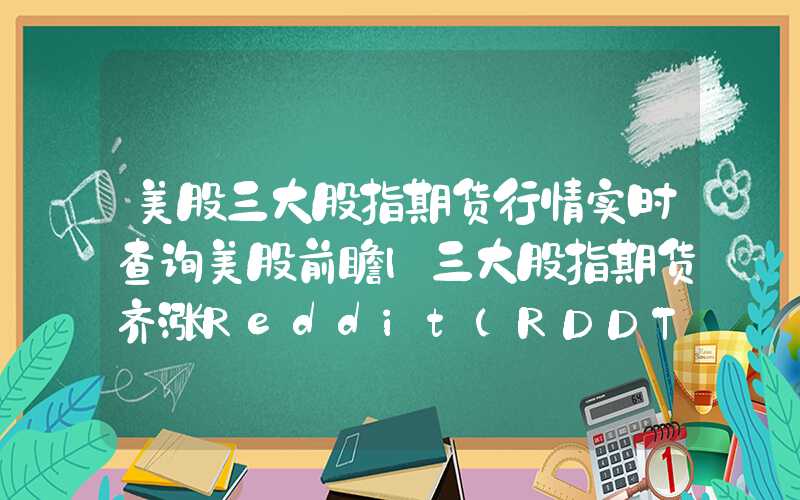 美股三大股指期货行情实时查询美股前瞻|三大股指期货齐涨Reddit(RDDT